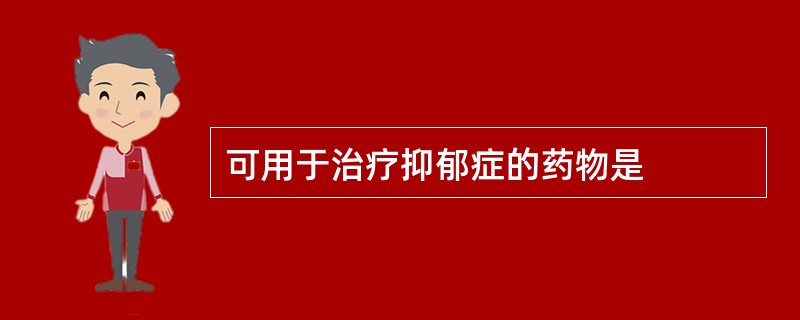 可用于治疗抑郁症的药物是